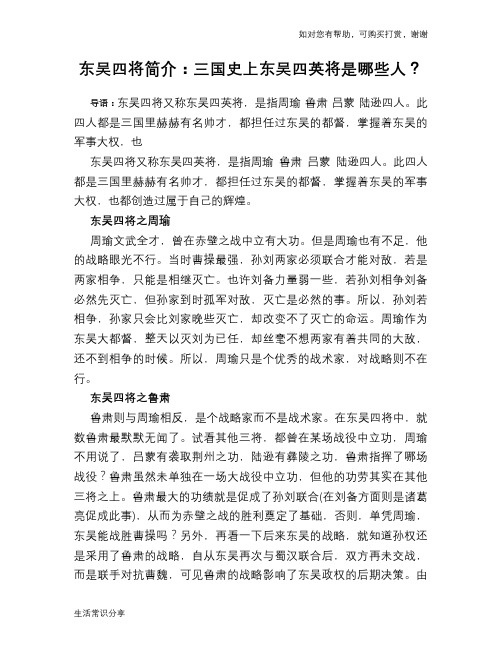 如对您有帮助，可购买打赏，谢谢

东吴四将简介：三国史上东吴四英将是哪些人？

导语：东吴四将又称东吴四英将，是指周瑜 鲁肃 吕蒙 陆逊四人。此四人都是三国里赫赫有名帅才，都担任过东吴的都督，掌握着东吴的军事大权，也

东吴四将又称东吴四英将，是指周瑜 鲁肃 吕蒙 陆逊四人。此四人都是三国里赫赫有名帅才，都担任过东吴的都督，掌握着东吴的军事大权，也都创造过属于自己的辉煌。

东吴四将之周瑜

周瑜文武全才，曾在赤壁之战中立有大功。但是周瑜也有不足，他的战略眼光不行。当时曹操最强，孙刘两家必须联合才能对敌，若是两家相争，只能是相继灭亡。也许刘备力量弱一些，若孙刘相争刘备必然先灭亡，但孙家到时孤军对敌，灭亡是必然的事。所以，孙刘若相争，孙家只会比刘家晚些灭亡，却改变不了灭亡的命运。周瑜作为东吴大都督，整天以灭刘为已任，却丝毫不想两家有着共同的大敌，还不到相争的时候。所以，周瑜只是个优秀的战术家，对战略则不在行。

东吴四将之鲁肃

鲁肃则与周瑜相反，是个战略家而不是战术家。在东吴四将中，就数鲁肃最默默无闻了。试看其他三将，都曾在某场战役中立功，周瑜不用说了，吕蒙有袭取荆州之功，陆逊有彝陵之功，鲁肃指挥了哪场战役？鲁肃虽然未单独在一场大战役中立功，但他的功劳其实在其他三将之上。鲁肃最大的功绩就是促成了孙刘联合(在刘备方面则是诸葛亮促成此事)，从而为赤壁之战的胜利奠定了基础，否则，单凭周瑜，东吴能战胜曹操吗？另外，再看一下后来东吴的战略，就知道孙权还是采用了鲁肃的战略，自从东吴再次与蜀汉联合后，双方再未交战，而是联手对抗曹魏，可见鲁肃的战略影响了东吴政权的后期决策。由

生活常识分享